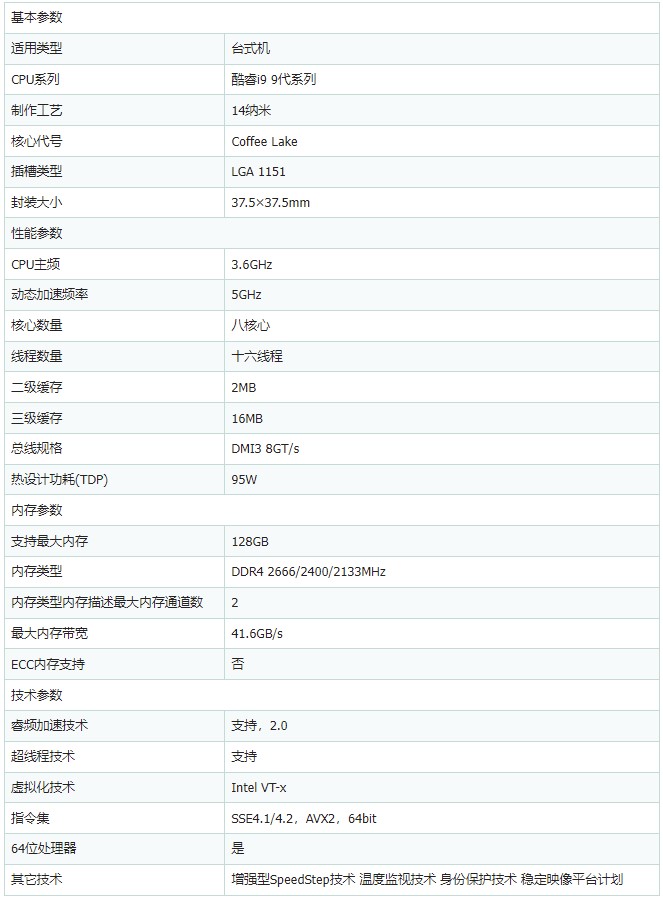 | 基本参数 | |
|---|---|
| 适用类型 | 台式机 |
| CPU系列 | 酷睿i9 9代系列 |
| 制作工艺 | 14纳米 |
| 核心代号 | Coffee Lake |
| 插槽类型 | LGA 1151 |
| 封装大小 | 37.5×37.5mm |
| 性能参数 | |
| CPU主频 | 3.6GHz |
| 动态加速频率 | 5GHz |
| 核心数量 | 八核心 |
| 线程数量 | 十六线程 |
| 二级缓存 | 2MB |
| 三级缓存 | 16MB |
| 总线规格 | DMI3 8GT/s |
| 热设计功耗(TDP) | 95W |
| 内存参数 | |
| 支持最大内存 | 128GB |
| 内存类型 | DDR4 2666/2400/2133MHz |
| 内存类型内存描述最大内存通道数 | 2 |
| 最大内存带宽 | 41.6GB/s |
| ECC内存支持 | 否 |
| 技术参数 | |
| 睿频加速技术 | 支持，2.0 |
| 超线程技术 | 支持 |
| 虚拟化技术 | Intel VT-x |
| 指令集 | SSE4.1/4.2，AVX2，64bit |
| 64位处理器 | 是 |
| 其它技术 | 增强型SpeedStep技术 温度监视技术 身份保护技术 稳定映像平台计划 |